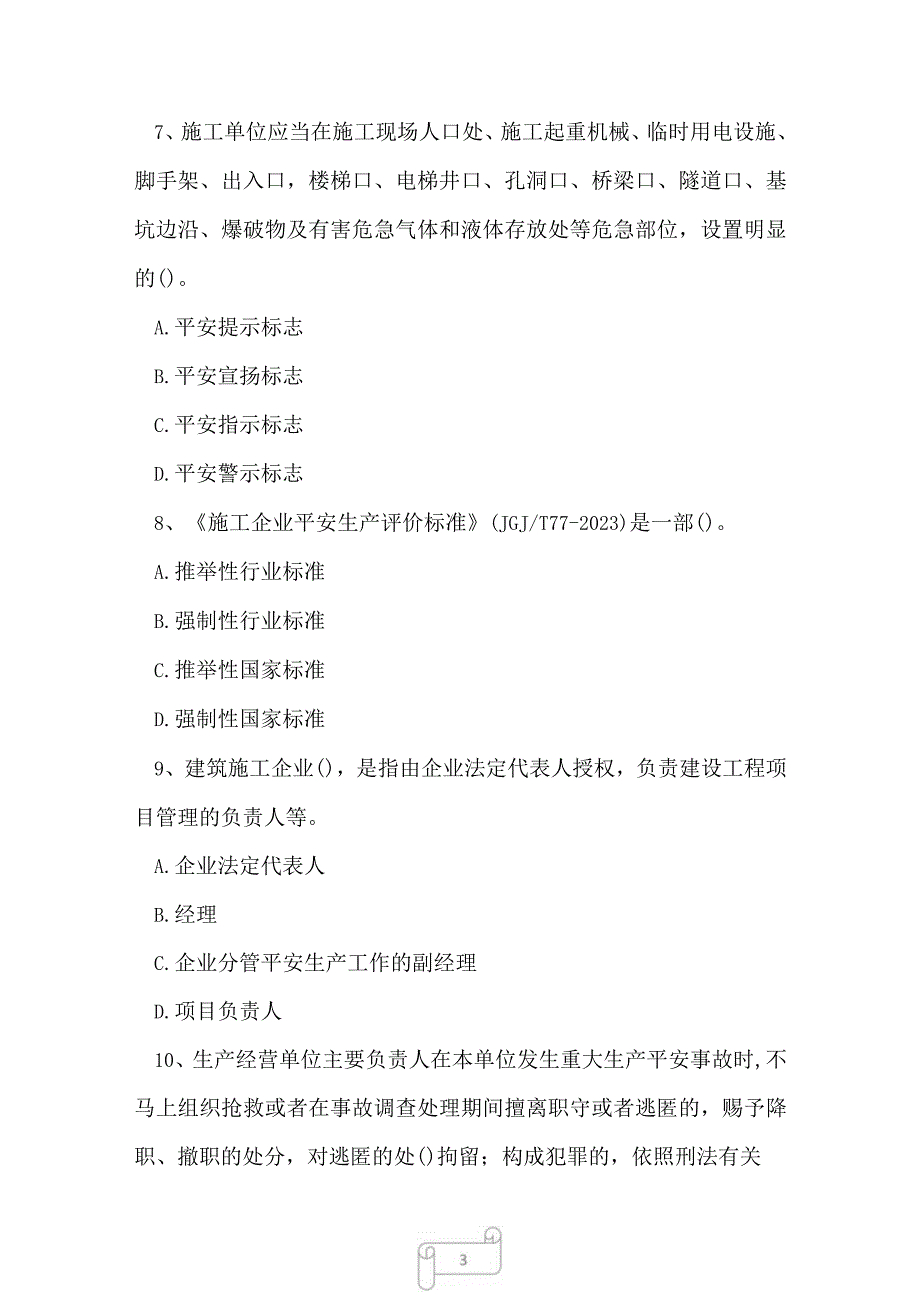 7、施工单位应当在施工现场人口处、施工起重机械、临时用电设施、脚手架、出入口，楼梯口、电梯井口、孔洞口、桥梁口、隧道口、基坑边沿、爆破物及有害危急气体和液体存放处等危急部位，设置明显的()。

A.平安提示标志

B.平安宣扬标志

C.平安指示标志

D.平安警示标志

8、《施工企业平安生产评价标准》(JGJ/T77-2023)是一部()。

A.推举性行业标准

B.强制性行业标准

C.推举性国家标准

D.强制性国家标准

9、建筑施工企业()，是指由企业法定代表人授权，负责建设工程项目管理的负责人等。

A.企业法定代表人

B.经理

C.企业分管平安生产工作的副经理

D.项目负责人

10、生产经营单位主要负责人在本单位发生重大生产平安事故时,不马上组织抢救或者在事故调查处理期间擅离职守或者逃匿的，赐予降职、撤职的处分，对逃匿的处()拘留；构成犯罪的，依照刑法有关

3